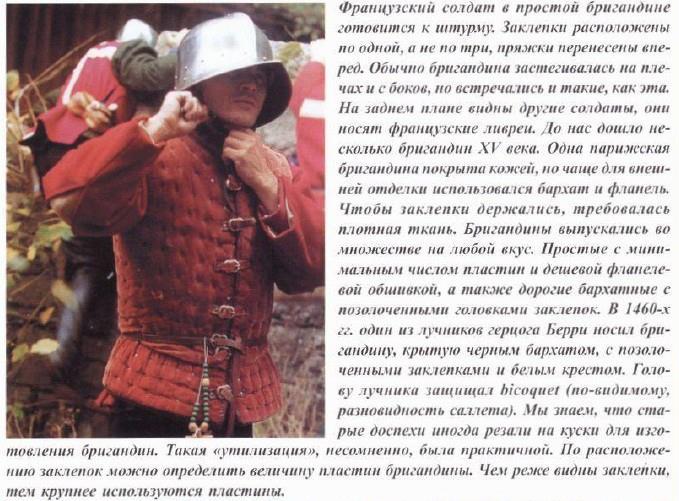 Французский солдат в простой бригандине готовится к штурму. Заклепки расположены по одной, а не по три, пряжки перенесены вперед. Обычно бригандина застегивалась на плечах и с боков, но встречались и такие, как эта. На заднем плане видны другие солдаты, они носят французские ливреи. До нас дошло несколько бригандин XV века. Одна парижская бригандина покрыта кожей, но чаще для внешней отделки использовался бархат и фланель. Чтобы заклепки держались, требовалась плотная ткань. Бригандины выпускались во множестве на любой вкус. Простые с минимальным числом пластин и дешевой фланелевой обшивкой, а также дорогие бархатные с позолоченными головками заклепок. В 1460-х гг. один из лучников герцога Берри носил бригандину, крытую черным бархатом, с позолоченными заклепками и белым крестом. Голову лучника защищал bicoquet (по-видимому, разновидность саллета). Мы знаем, что старые доспехи иногда резали на куски для изготовления бригандин. Такая «утилизация», несомненно, была практичной. По расположению заклепок можно определить величину пластин бригандины. Чем реже видны заклепки, тем крупнее используются пластины.